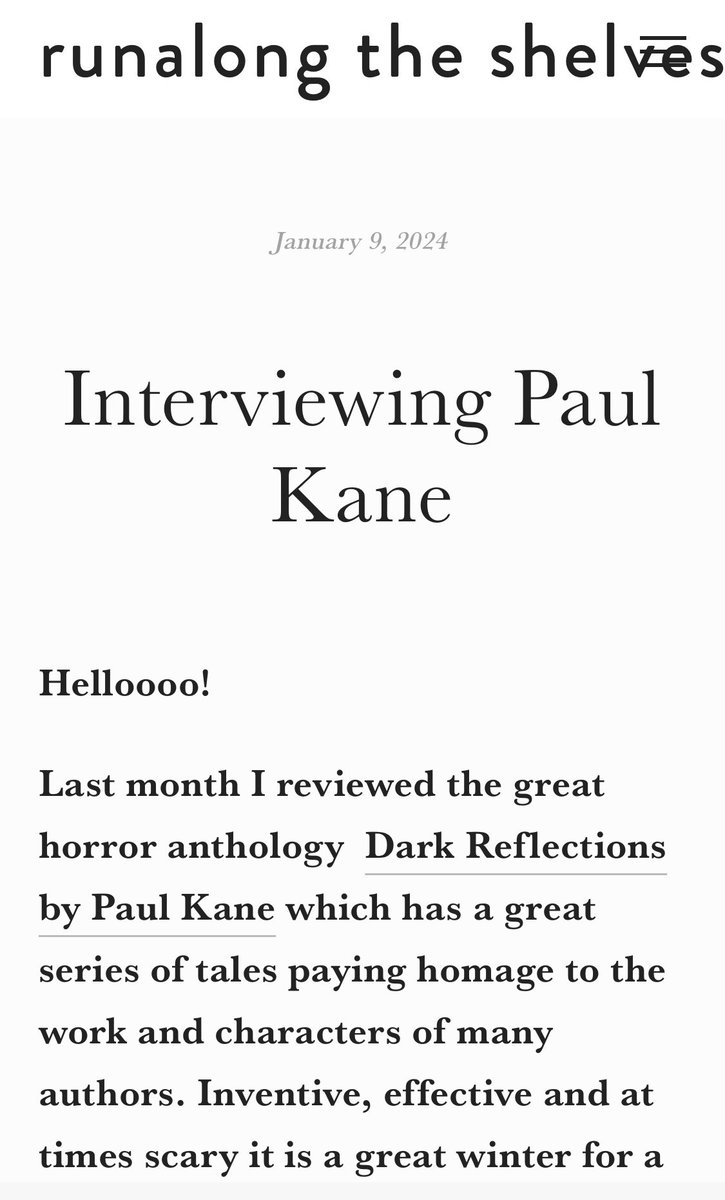 runalong the shelves

January 9, 2024

Interviewing Paul Kane

Helloooo!

Last month I reviewed the great horror anthology Dark Reflections by Paul Kane which has a great series of tales paying homage to the work and characters of many authors. Inventive, effective and at times scary it is a great winter for a